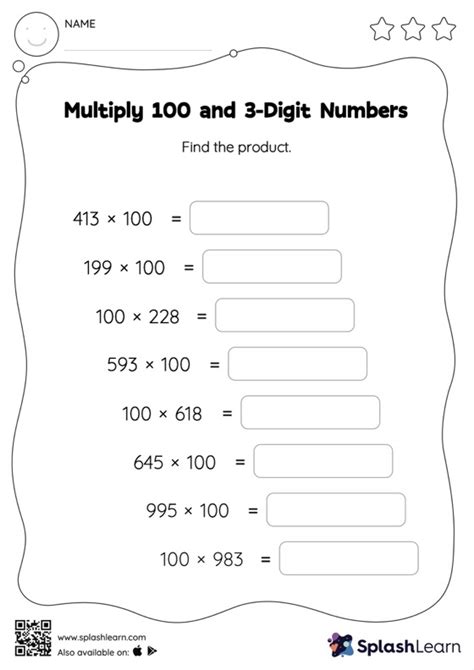 NAME

Multiply 100 and 3-Digit Numbers

Find the product.

$413 \times 100 =$

$199 \times 100 =$

$100 \times 228 =$

$593 \times 100 =$

$100 \times 618 =$

$645 \times 100 =$

$995 \times 100 =$

$100 \times 983 =$

www.splashlearn.com
Also available on:

SplashLearn